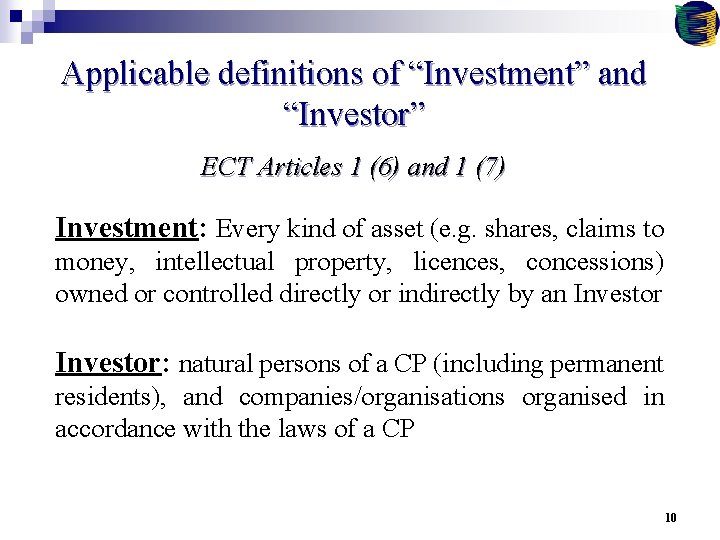 Applicable definitions of “Investment” and “Investor”

ECT Articles 1 (6) and 1 (7)

Investment: Every kind of asset (e.g. shares, claims to money, intellectual property, licences, concessions) owned or controlled directly or indirectly by an Investor

Investor: natural persons of a CP (including permanent residents), and companies/organisations organised in accordance with the laws of a CP

10